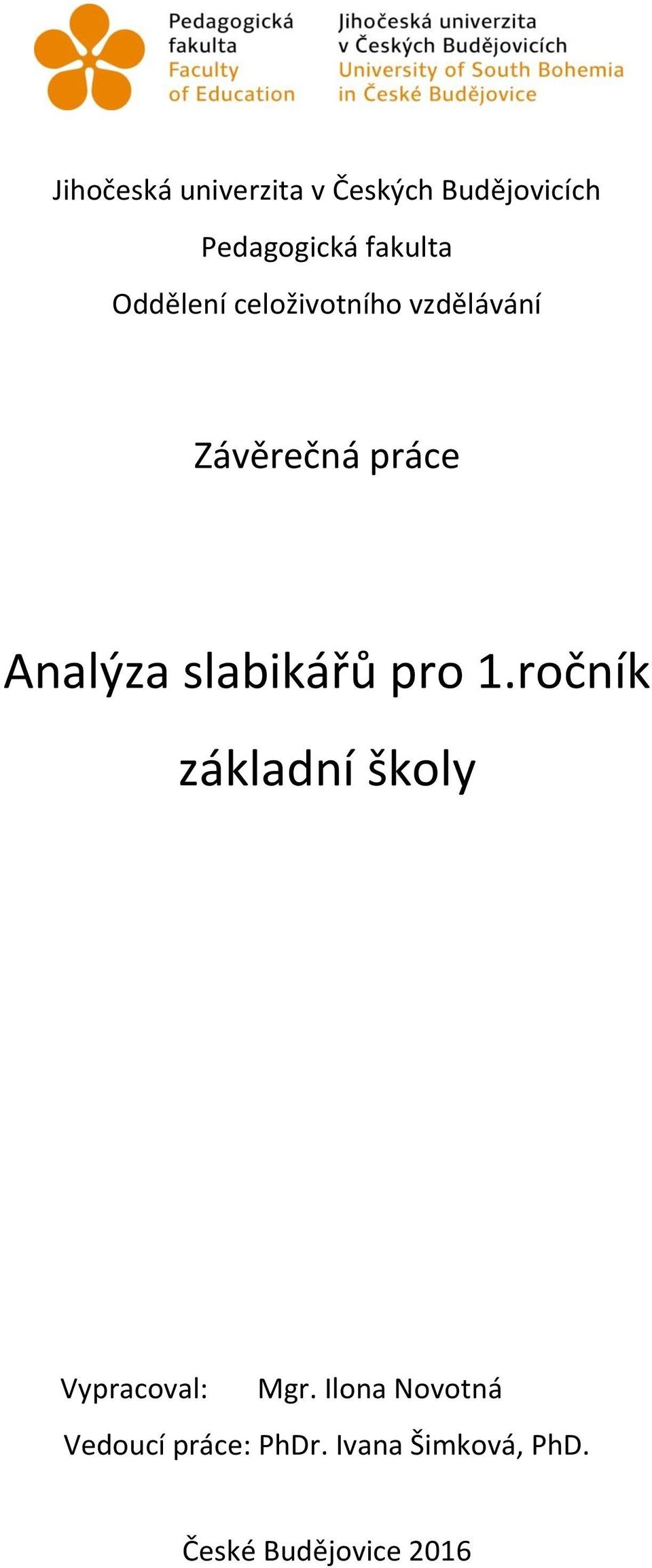 Pedagogická fakulta
Faculty of Education

Jihočeská univerzita v Českých Budějovicích
University of South Bohemia in České Budějovice

Jihočeská univerzita v Českých Budějovicích

Pedagogická fakulta

Oddělení celoživotního vzdělávání

Závěrečná práce

Analýza slabikářů pro 1.ročník základní školy

Vypracoval: Mgr. Ilona Novotná

Vedoucí práce: PhDr. Ivana Šimková, PhD.

České Budějovice 2016